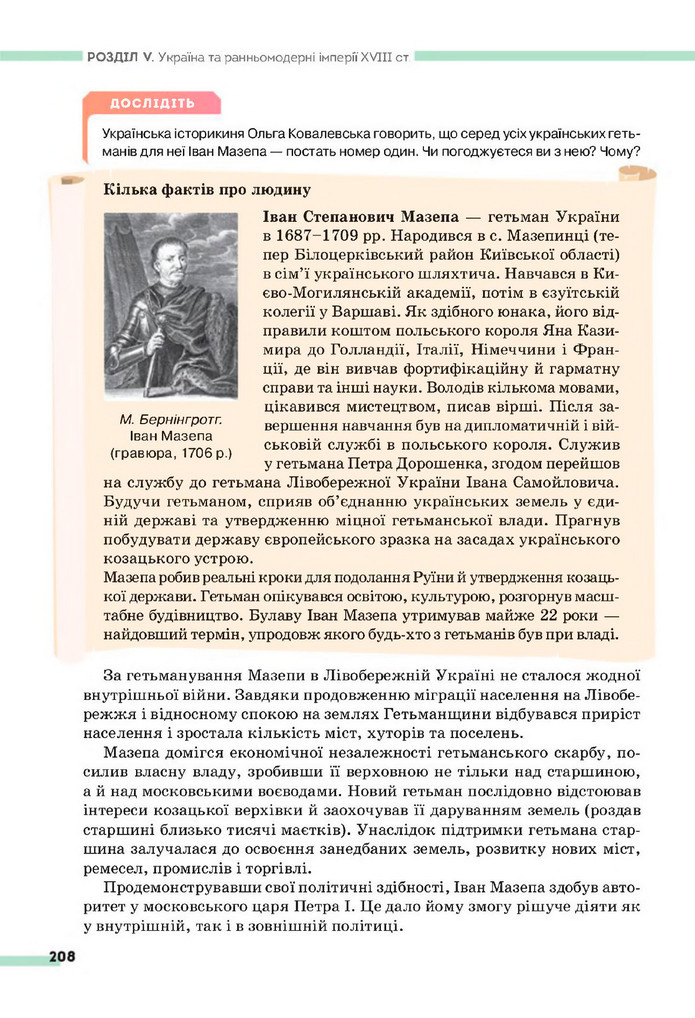 РОЗДІЛ V. Україна та ранньомодерні імперії XVIII ст

ДОСЛІДІТЬ

Українська історикиня Ольга Ковалевська говорить, що серед усіх українських гетьманів для неї Іван Мазепа — постать номер один. Чи погоджуєтеся ви з нею? Чому?

Кілька фактів про людину

М. Бернінгротг. Іван Мазепа (гравюра, 1706 р.)

Іван Степанович Мазепа — гетьман України в 1687–1709 рр. Народився в с. Мазепинці (тепер Білоцерківський район Київської області) в сім'ї українського шляхтича. Навчався в Києво-Могилянській академії, потім в єзуїтській колегії у Варшаві. Як здібного юнака, його відправили коштом польського короля Яна Казимира до Голландії, Італії, Німеччини і Франції, де він вивчав фортифікаційну й гарматну справи та інші науки. Володів кількома мовами, цікавився мистецтвом, писав вірші. Після завершення навчання був на дипломатичній і військовій службі в польського короля. Служив у гетьмана Петра Дорошенка, згодом перейшов на службу до гетьмана Лівобережної України Івана Самойловича. Будучи гетьманом, сприяв об'єднанню українських земель у єдиній державі та утвердженню міцної гетьманської влади. Прагнув побудувати державу європейського зразка на засадах українського козацького устрою.

Мазепа робив реальні кроки для подолання Руїни й утвердження козацької держави. Гетьман опікувався освітою, культурою, розгорнув масштабне будівництво. Булаву Іван Мазепа утримував майже 22 роки — найдовший термін, упродовж якого будь-хто з гетьманів був при владі.

За гетьманування Мазепи в Лівобережній Україні не сталося жодної внутрішньої війни. Завдяки продовженню міграції населення на Лівобережжя і відносному спокою на землях Гетьманщини відбувався приріст населення і зростала кількість міст, хуторів та поселень.

Мазепа домігся економічної незалежності гетьманського скарбу, посилив власну владу, зробивши її верховною не тільки над старшиною, а й над московськими воєводами. Новий гетьман послідовно відстоював інтереси козацької верхівки й заохочував її даруванням земель (роздав старшині близько тисячі маєтків). Унаслідок підтримки гетьмана старшина залучалася до освоєння занедбаних земель, розвитку нових міст, ремесел, промислів і торгівлі.

Продемонструвавши свої політичні здібності, Іван Мазепа здобув авторитет у московського царя Петра І. Це дало йому змогу рішуче діяти як у внутрішній, так і в зовнішній політиці.

208